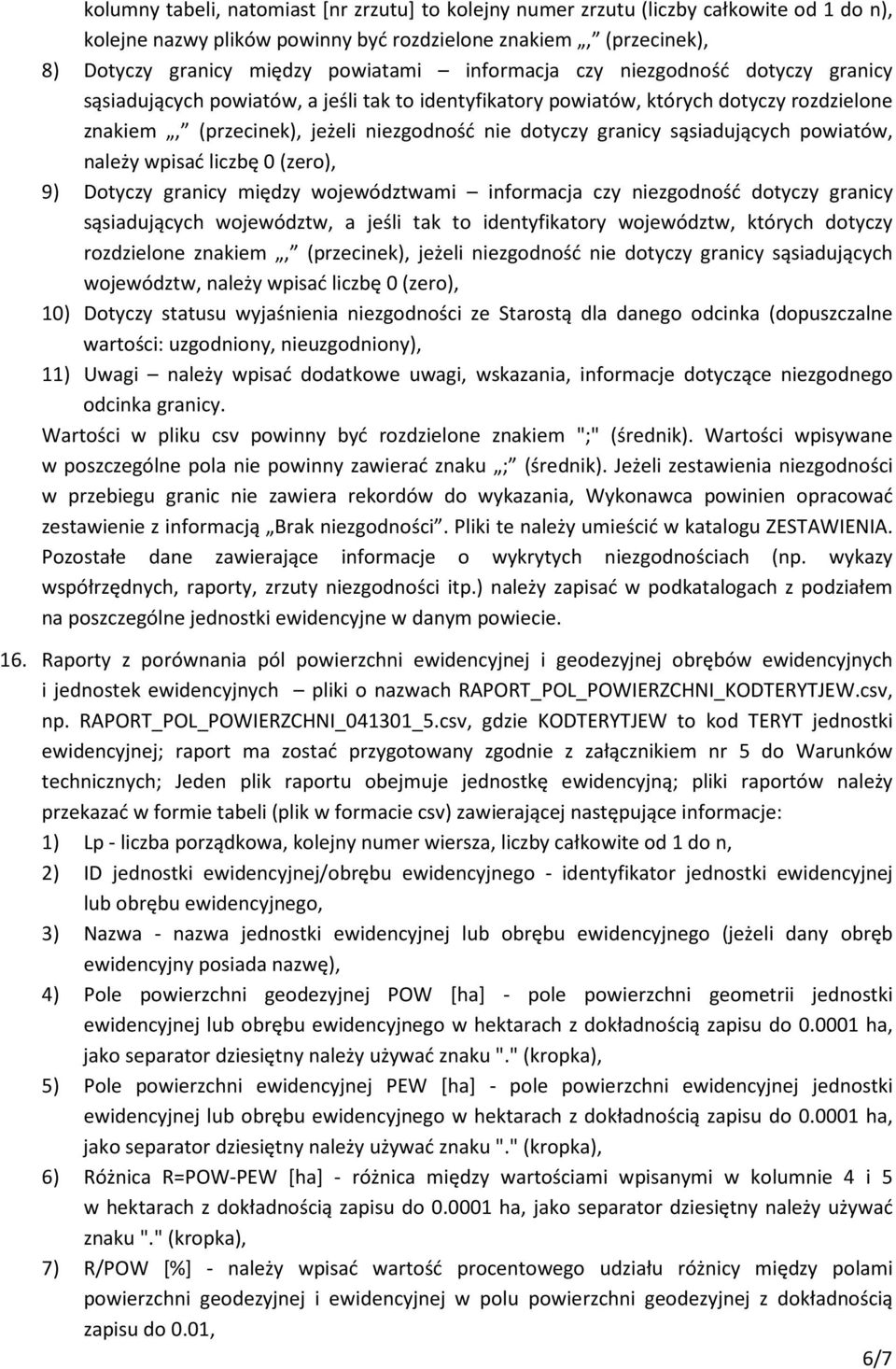 kolumny tabeli, natomiast [nr zrzutu] to kolejny numer zrzutu (liczby całkowite od 1 do n), kolejne nazwy plików powinny być rozdzielone znakiem „,” (przecinek),

8) Dotyczy granicy między powiatami – informacja czy niezgodność dotyczy granicy sąsiadujących powiatów, a jeśli tak to identyfikatory powiatów, których dotyczy rozdzielone znakiem „,” (przecinek), jeżeli niezgodność nie dotyczy granicy sąsiadujących powiatów, należy wpisać liczbę 0 (zero),

9) Dotyczy granicy między województwami – informacja czy niezgodność dotyczy granicy sąsiadujących województw, a jeśli tak to identyfikatory województw, których dotyczy rozdzielone znakiem „,” (przecinek), jeżeli niezgodność nie dotyczy granicy sąsiadujących województw, należy wpisać liczbę 0 (zero),

10) Dotyczy statusu wyjaśnienia niezgodności ze Starostą dla danego odcinka (dopuszczalne wartości: uzgodniony, nieuzgodniony),

11) Uwagi – należy wpisać dodatkowe uwagi, wskazania, informacje dotyczące niezgodnego odcinka granicy.

Wartości w pliku csv powinny być rozdzielone znakiem ";" (średnik). Wartości wpisywane w poszczególne pola nie powinny zawierać znaku „;” (średnik). Jeżeli zestawienia niezgodności w przebiegu granic nie zawiera rekordów do wykazania, Wykonawca powinien opracować zestawienie z informacją „Brak niezgodności”. Pliki te należy umieścić w katalogu ZESTAWIENIA. Pozostałe dane zawierające informacje o wykrytych niezgodnościach (np. wykazy współrzędnych, raporty, zrzuty niezgodności itp.) należy zapisać w podkatalogach z podziałem na poszczególne jednostki ewidencyjne w danym powiecie.

16. Raporty z porównania pól powierzchni ewidencyjnej i geodezyjnej obrębów ewidencyjnych i jednostek ewidencyjnych – pliki o nazwach RAPORT_POL_POWIERZCHNI_KODTERYTJEW.csv, np. RAPORT_POL_POWIERZCHNI_041301_5.csv, gdzie KODTERYTJEW to kod TERYT jednostki ewidencyjnej; raport ma zostać przygotowany zgodnie z załącznikiem nr 5 do Warunków technicznych; Jeden plik raportu obejmuje jednostkę ewidencyjną; pliki raportów należy przekazać w formie tabeli (plik w formacie csv) zawierającej następujące informacje:

1) Lp - liczba porządkowa, kolejny numer wiersza, liczby całkowite od 1 do n,

2) ID jednostki ewidencyjnej/obrębu ewidencyjnego - identyfikator jednostki ewidencyjnej lub obrębu ewidencyjnego,

3) Nazwa - nazwa jednostki ewidencyjnej lub obrębu ewidencyjnego (jeżeli dany obręb ewidencyjny posiada nazwę),

4) Pole powierzchni geodezyjnej POW [ha] - pole powierzchni geometrii jednostki ewidencyjnej lub obrębu ewidencyjnego w hektarach z dokładnością zapisu do 0.0001 ha, jako separator dziesiętny należy używać znaku "." (kropka),

5) Pole powierzchni ewidencyjnej PEW [ha] - pole powierzchni ewidencyjnej jednostki ewidencyjnej lub obrębu ewidencyjnego w hektarach z dokładnością zapisu do 0.0001 ha, jako separator dziesiętny należy używać znaku "." (kropka),

6) Różnica R=POW-PEW [ha] - różnica między wartościami wpisanymi w kolumnie 4 i 5 w hektarach z dokładnością zapisu do 0.0001 ha, jako separator dziesiętny należy używać znaku "." (kropka),

7) R/POW [%] - należy wpisać wartość procentowego udziału różnicy między polami powierzchni geodezyjnej i ewidencyjnej w polu powierzchni geodezyjnej z dokładnością zapisu do 0.01,

6/7